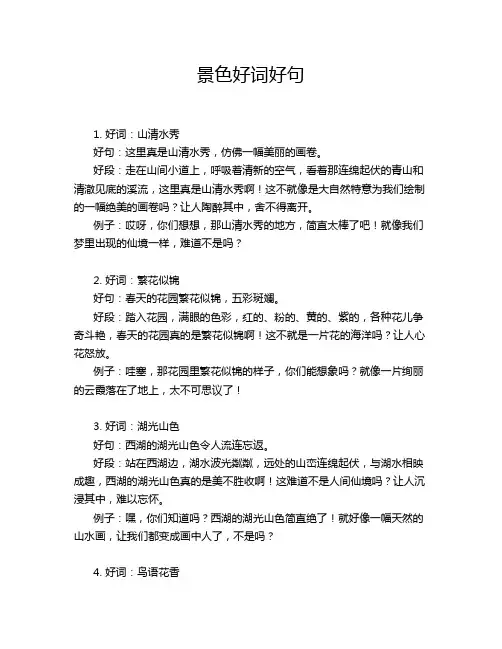 景色好词好句

1. 好词：山清水秀

好句：这里真是山清水秀，仿佛一幅美丽的画卷。

好段：走在山间小道上，呼吸着清新的空气，看着那连绵起伏的青山和清澈见底的溪流，这里真是山清水秀啊！这不就像是大自然特意为我们绘制的一幅绝美的画卷吗？让人陶醉其中，舍不得离开。

例子：哎呀，你们想想，那山清水秀的地方，简直太棒了吧！就像我们梦里出现的仙境一样，难道不是吗？

2. 好词：繁花似锦

好句：春天的花园繁花似锦，五彩斑斓。

好段：踏入花园，满眼的色彩，红的、粉的、黄的、紫的，各种花儿争奇斗艳，春天的花园真的是繁花似锦啊！这不就是一片花的海洋吗？让人心花怒放。

例子：哇塞，那花园里繁花似锦的样子，你们能想象吗？就像一片绚丽的云霞落在了地上，太不可思议了！

3. 好词：湖光山色

好句：西湖的湖光山色令人流连忘返。

好段：站在西湖边，湖水波光粼粼，远处的山峦连绵起伏，与湖水相映成趣，西湖的湖光山色真的是美不胜收啊！这难道不是人间仙境吗？让人沉浸其中，难以忘怀。

例子：嘿，你们知道吗？西湖的湖光山色简直绝了！就好像一幅天然的山水画，让我们都变成画中人了，不是吗？

4. 好词：鸟语花香